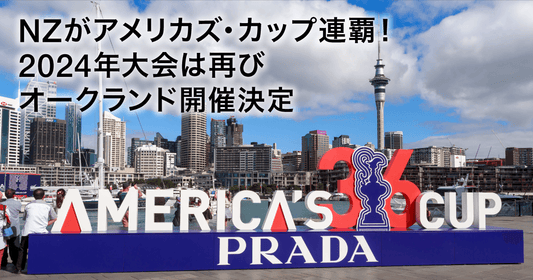 NZがアメリカズ・カップ連覇！
2024年大会は再び
オークランド開催決定

AMERICA'S 36 CUP
PRADA